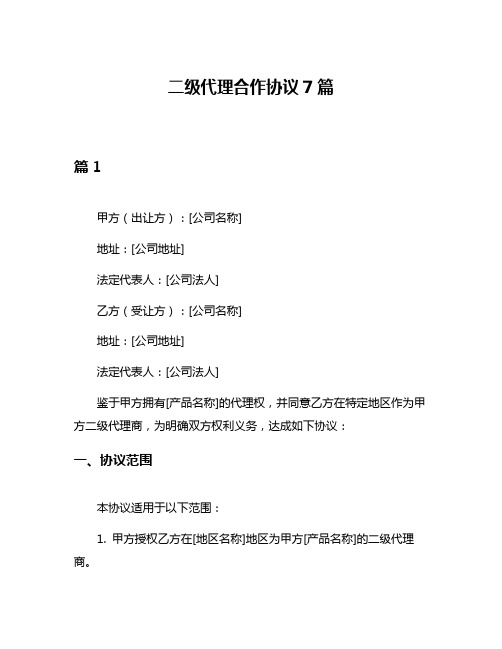 二级代理合作协议 7 篇

篇 1

甲方（出让方）：[公司名称]

地址：[公司地址]

法定代表人：[公司法人]

乙方（受让方）：[公司名称]

地址：[公司地址]

法定代表人：[公司法人]

鉴于甲方拥有[产品名称]的代理权，并同意乙方在特定地区作为甲方二级代理商，为明确双方权利义务，达成如下协议：

一、协议范围

本协议适用于以下范围：

1. 甲方授权乙方在[地区名称]地区为甲方[产品名称]的二级代理商。